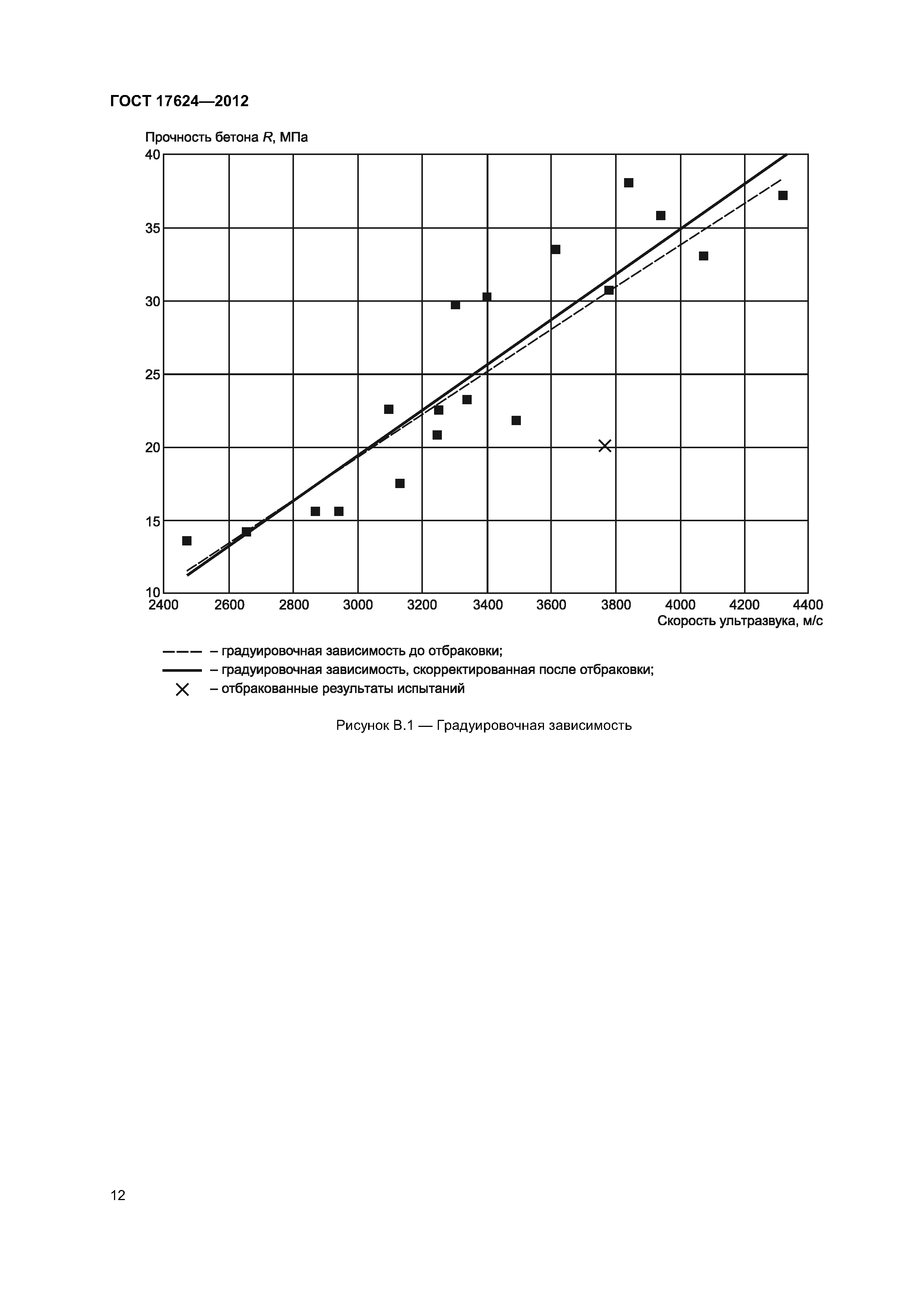 ГОСТ 17624—2012

Прочность бетона $R$, МПа

40
35
30
25
20
15
10

2400 2600 2800 3000 3200 3400 3600 3800 4000 4200 4400

Скорость ультразвука, м/с

– градуировочная зависимость до отбраковки;
– градуировочная зависимость, скорректированная после отбраковки;
– отбракованные результаты испытаний

Рисунок В.1 — Градуировочная зависимость

12